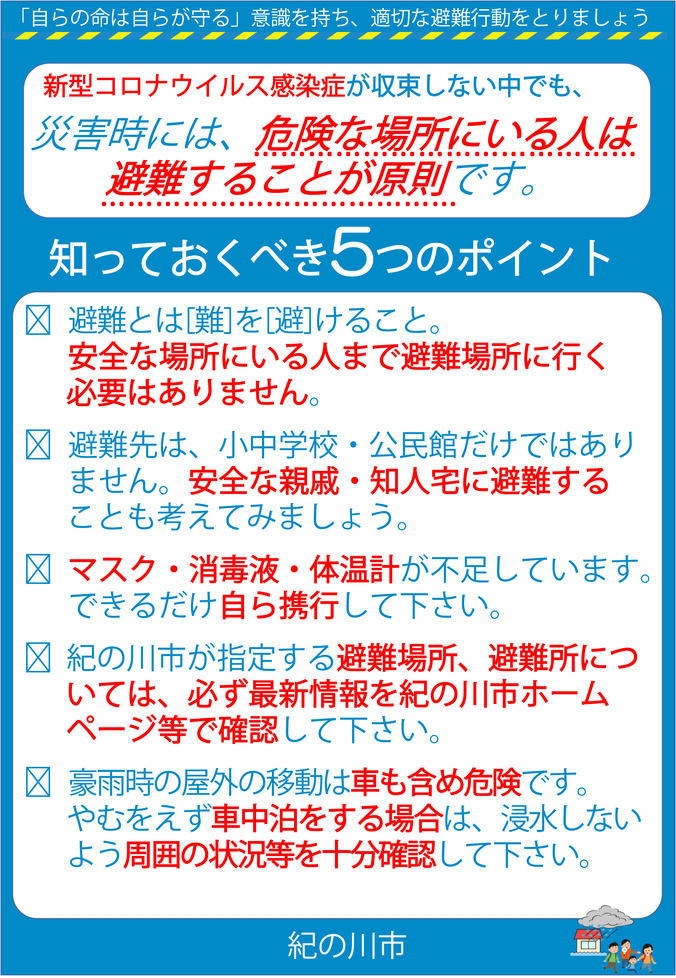 「自らの命は自らが守る」意識を持ち、適切な避難行動をとりましょう

新型コロナウイルス感染症が収束しない中でも、
災害時には、危険な場所にいる人は避難することが原則です。

知っておくべき5つのポイント

☒ 避難とは[難]を[避]けること。安全な場所にいる人まで避難場所に行く必要はありません。

☒ 避難先は、小中学校・公民館だけではありません。安全な親戚・知人宅に避難することも考えてみましょう。

☒ マスク・消毒液・体温計が不足しています。できるだけ自ら携行して下さい。

☒ 紀の川市が指定する避難場所、避難所については、必ず最新情報を紀の川市ホームページ等で確認して下さい。

☒ 豪雨時の屋外の移動は車も含め危険です。やむをえず車中泊をする場合は、浸水しないよう周囲の状況等を十分確認して下さい。

紀の川市